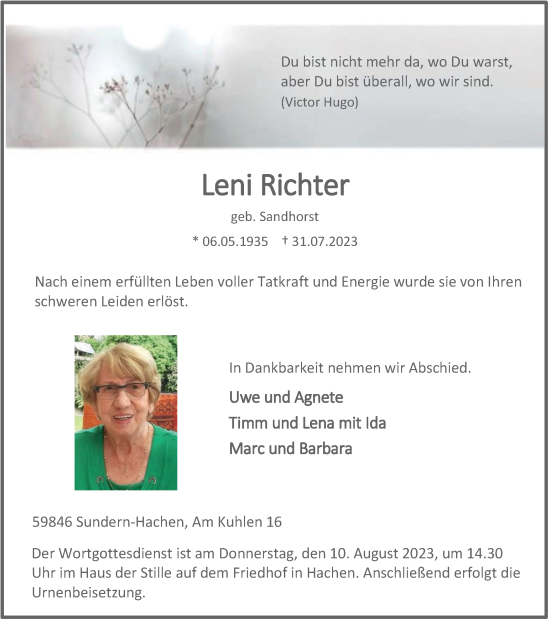 Du bist nicht mehr da, wo Du warst, aber Du bist überall, wo wir sind.
(Victor Hugo)

Leni Richter

geb. Sandhorst

* 06.05.1935 † 31.07.2023

Nach einem erfüllten Leben voller Tatkraft und Energie wurde sie von Ihren schweren Leiden erlöst.

In Dankbarkeit nehmen wir Abschied.

Uwe und Agnete
Timm und Lena mit Ida
Marc und Barbara

59846 Sundern-Hachen, Am Kuhlen 16

Der Wortgottesdienst ist am Donnerstag, den 10. August 2023, um 14.30 Uhr im Haus der Stille auf dem Friedhof in Hachen. Anschließend erfolgt die Urnenbeisetzung.